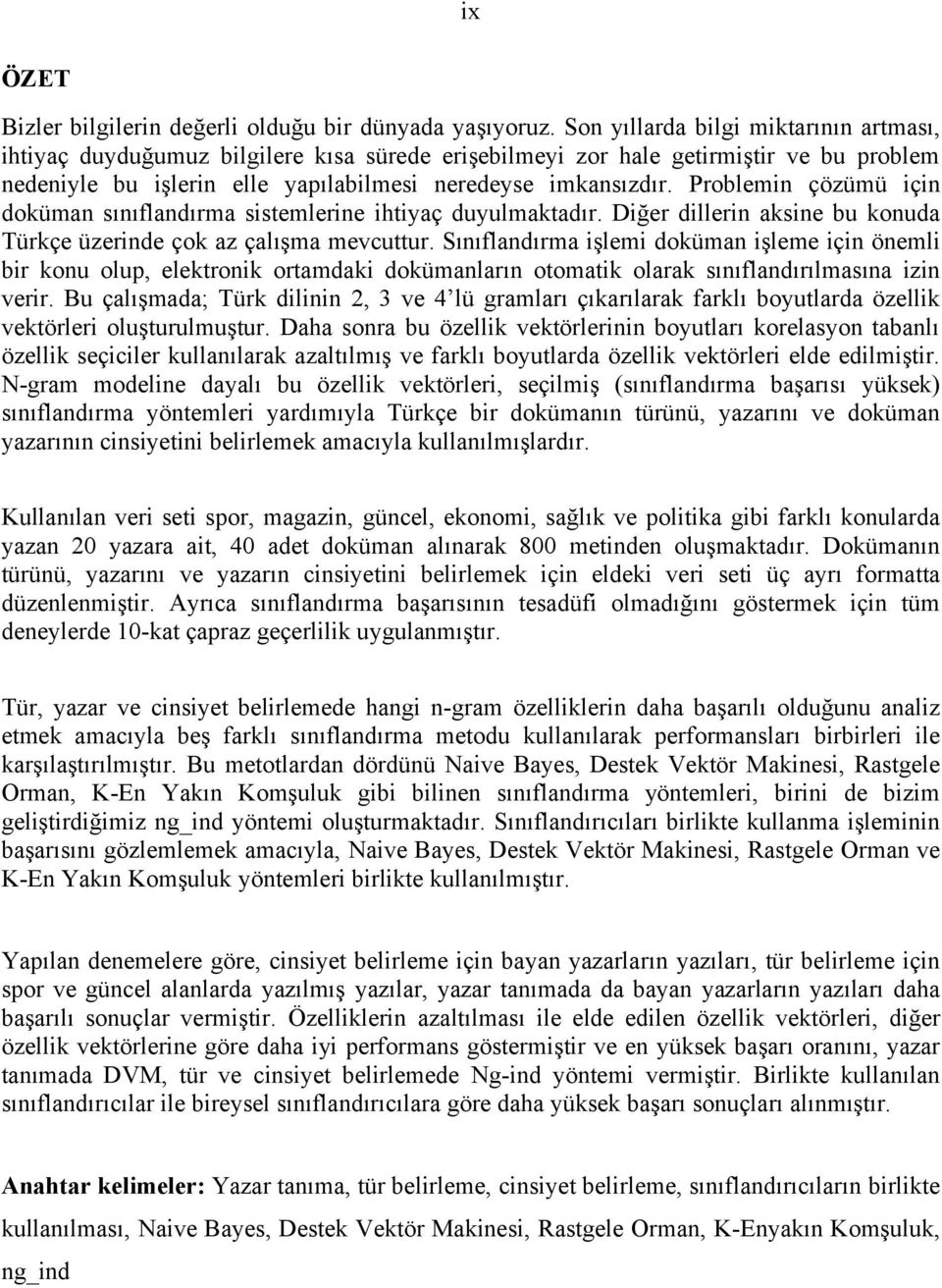 ix

ÖZET

Bizler bilgilerin değerli olduğu bir dünyada yaşıyoruz. Son yıllarda bilgi miktarının artması, ihtiyaç duyduğumuz bilgilere kısa sürede erişebilmeyi zor hale getirmiştir ve bu problem nedeniyle bu işlerin elle yapılabilmesi neredeyse imkansızdır. Problemin çözümü için doküman sınıflandırma sistemlerine ihtiyaç duyulmaktadır. Diğer dillerin aksine bu konuda Türkçe üzerinde çok az çalışma mevcuttur. Sınıflandırma işlemi doküman işleme için önemli bir konu olup, elektronik ortamdaki dokümanların otomatik olarak sınıflandırılmasına izin verir. Bu çalışmada; Türk dilinin 2, 3 ve 4'lü gramları çıkarılarak farklı boyutlarda özellik vektörleri oluşturulmuştur. Daha sonra bu özellik vektörlerinin boyutları korelasyon tabanlı özellik seçiciler kullanılarak azaltılmış ve farklı boyutlarda özellik vektörleri elde edilmiştir. N-gram modeline dayalı bu özellik vektörleri, seçilmiş (sınıflandırma başarısı yüksek) sınıflandırma yöntemleri yardımıyla Türkçe bir dokümanın türünü, yazarını ve doküman yazarının cinsiyetini belirlemek amacıyla kullanılmışlardır.

Kullanılan veri seti spor, magazin, güncel, ekonomi, sağlık ve politika gibi farklı konularda yazan 20 yazara ait, 40 adet doküman alınarak 800 metinden oluşmaktadır. Dokümanın türünü, yazarını ve yazarın cinsiyetini belirlemek için eldeki veri seti üç ayrı formatta düzenlenmiştir. Ayrıca sınıflandırma başarısının tesadüfi olmadığını göstermek için tüm deneylerde 10-kat çapraz geçerlilik uygulanmıştır.

Tür, yazar ve cinsiyet belirlemede hangi n-gram özelliklerin daha başarılı olduğunu analiz etmek amacıyla beş farklı sınıflandırma metodu kullanılarak performansları birbirleri ile karşılaştırılmıştır. Bu metotlardan dördünü Naive Bayes, Destek Vektör Makinesi, Rastgele Orman, K-En Yakın Komşuluk gibi bilinen sınıflandırma yöntemleri, birini de bizim geliştirdiğimiz ng_ind yöntemi oluşturmaktadır. Sınıflandırıcıları birlikte kullanma işleminin başarısını gözlemlemek amacıyla, Naive Bayes, Destek Vektör Makinesi, Rastgele Orman ve K-En Yakın Komşuluk yöntemleri birlikte kullanılmıştır.

Yapılan denemelere göre, cinsiyet belirleme için bayan yazarların yazıları, tür belirleme için spor ve güncel alanlarda yazılmış yazılar, yazar tanımada da bayan yazarların yazıları daha başarılı sonuçlar vermiştir. Özelliklerin azaltılması ile elde edilen özellik vektörleri, diğer özellik vektörlerine göre daha iyi performans göstermiştir ve en yüksek başarı oranını, yazar tanımada DVM, tür ve cinsiyet belirlemede Ng-ind yöntemi vermiştir. Birlikte kullanılan sınıflandırıcılar ile bireysel sınıflandırıcılara göre daha yüksek başarı sonuçları alınmıştır.

Anahtar kelimeler: Yazar tanıma, tür belirleme, cinsiyet belirleme, sınıflandırıcıların birlikte kullanılması, Naive Bayes, Destek Vektör Makinesi, Rastgele Orman, K-Enyakın Komşuluk, ng_ind